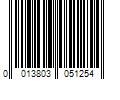 0 013803 051254